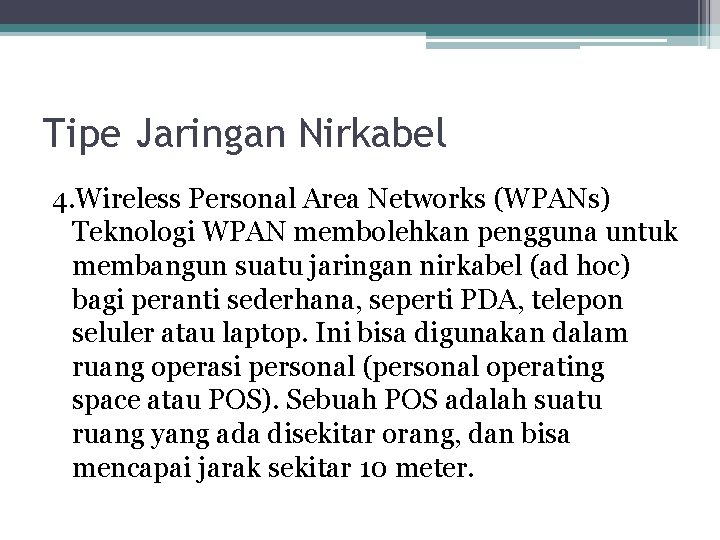 Tipe Jaringan Nirkabel

4.Wireless Personal Area Networks (WPANs) Teknologi WPAN membolehkan pengguna untuk membangun suatu jaringan nirkabel (ad hoc) bagi peranti sederhana, seperti PDA, telepon seluler atau laptop. Ini bisa digunakan dalam ruang operasi personal (personal operating space atau POS). Sebuah POS adalah suatu ruang yang ada disekitar orang, dan bisa mencapai jarak sekitar 10 meter.